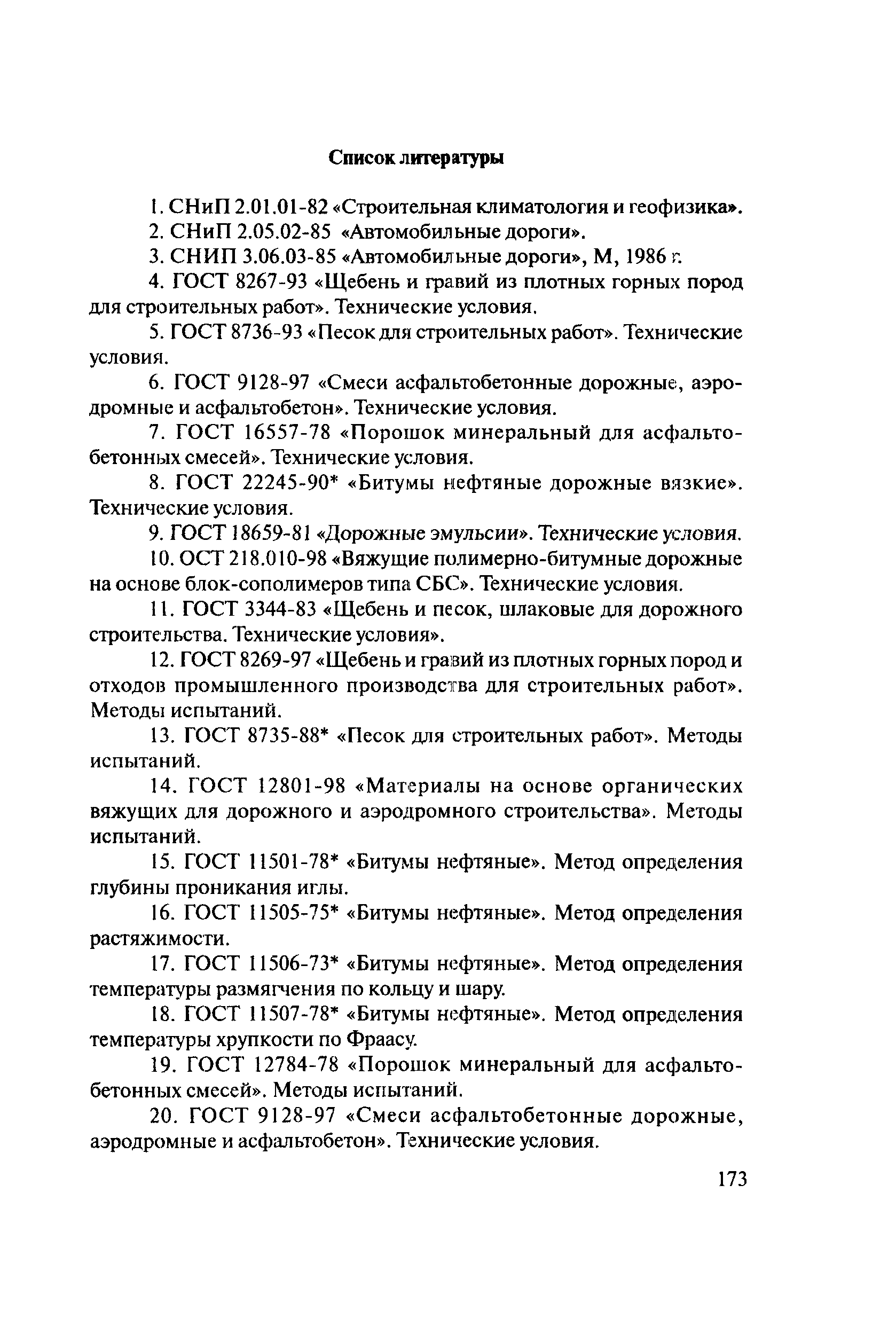 Список литературы

1. СНиП 2.01.01-82 «Строительная климатология и геофизика».

2. СНиП 2.05.02-85 «Автомобильные дороги».

3. СНИП 3.06.03-85 «Автомобильные дороги», М, 1986 г.

4. ГОСТ 8267-93 «Щебень и гравий из плотных горных пород для строительных работ». Технические условия.

5. ГОСТ 8736-93 «Песок для строительных работ». Технические условия.

6. ГОСТ 9128-97 «Смеси асфальтобетонные дорожные, аэродромные и асфальтобетон». Технические условия.

7. ГОСТ 16557-78 «Порошок минеральный для асфальтобетонных смесей». Технические условия.

8. ГОСТ 22245-90* «Битумы нефтяные дорожные вязкие». Технические условия.

9. ГОСТ 18659-81 «Дорожные эмульсии». Технические условия.

10. ОСТ 218.010-98 «Вяжущие полимерно-битумные дорожные на основе блок-сополимеров типа СБС». Технические условия.

11. ГОСТ 3344-83 «Щебень и песок, шлаковые для дорожного строительства. Технические условия».

12. ГОСТ 8269-97 «Щебень и гравий из плотных горных пород и отходов промышленного производства для строительных работ». Методы испытаний.

13. ГОСТ 8735-88* «Песок для строительных работ». Методы испытаний.

14. ГОСТ 12801-98 «Материалы на основе органических вяжущих для дорожного и аэродромного строительства». Методы испытаний.

15. ГОСТ 11501-78* «Битумы нефтяные». Метод определения глубины проникания иглы.

16. ГОСТ 11505-75* «Битумы нефтяные». Метод определения растяжимости.

17. ГОСТ 11506-73* «Битумы нефтяные». Метод определения температуры размягчения по кольцу и шару.

18. ГОСТ 11507-78* «Битумы нефтяные». Метод определения температуры хрупкости по Фраасу.

19. ГОСТ 12784-78 «Порошок минеральный для асфальтобетонных смесей». Методы испытаний.

20. ГОСТ 9128-97 «Смеси асфальтобетонные дорожные, аэродромные и асфальтобетон». Технические условия.

173